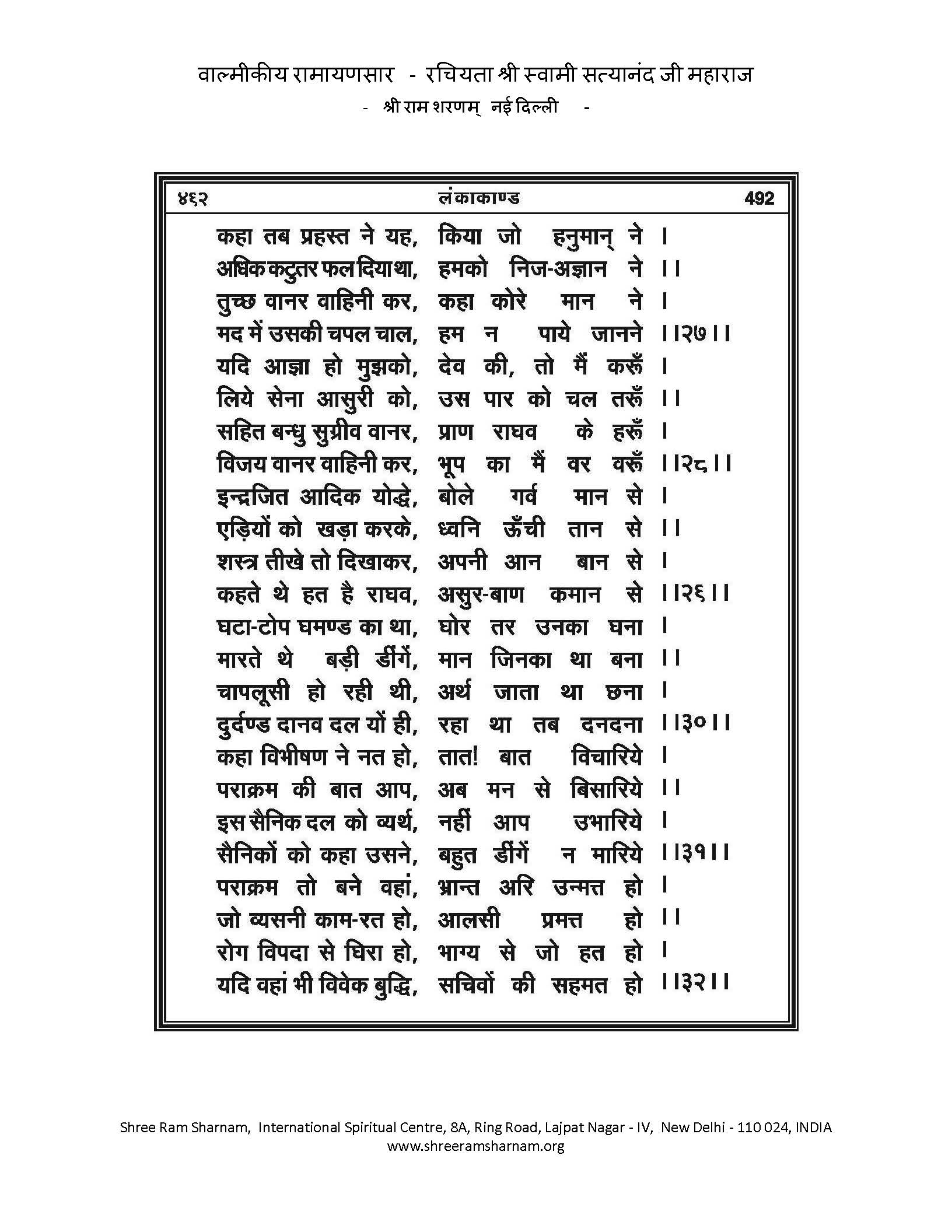 वाल्मीकीय रामायणसार - रचियता श्री स्वामी सत्यानंद जी महाराज
- श्री राम शरणम् नई दिल्ली -

४६२ लंकाकाण्ड 492

कहा तब प्रहस्त ने यह, किया जो हनुमान् ने ।
अधिक कटुतर फल दिया था, हमको निज-अज्ञान ने ।।
तुच्छ वानर वाहिनी कर, कहा कोरे मान ने ।
मद में उसकी चपल चाल, हम न पाये जानने ।।२७।।
यदि आज्ञा हो मुझको, देव की, तो मैं करूँ ।
लिये सेना आसुरी को, उस पार को चल तरूँ ।।
सहित बन्धु सुग्रीव वानर, प्राण राघव के हरूँ ।
विजय वानर वाहिनी कर, भूप का मैं वर वरूँ ।।२८।।
इन्द्रजित आदिक योद्धे, बोले गर्व मान से ।
एड़ियों को खड़ा करके, ध्वनि ऊँची तान से ।।
शस्त्र तीखे तो दिखाकर, अपनी आन बान से ।
कहते थे हत है राघव, असुर-बाण कमान से ।।२६।।
घटा-टोप घमण्ड का था, घोर तर उनका घना ।
मारते थे बड़ी डींगें, मान जिनका था बना ।।
चापलूसी हो रही थी, अर्थ जाता था छना ।
दुर्दण्ड दानव दल यों ही, रहा था तब दनदना ।।३०।।
कहा विभीषण ने नत हो, तात! बात विचारिये ।
पराक्रम की बात आप, अब मन से बिसारिये ।।
इस सैनिक दल को व्यर्थ, नहीं आप उभारिये ।
सैनिकों को कहा उसने, बहुत डींगें न मारिये ।।३१।।
पराक्रम तो बने वहां, भ्रान्त अरि उन्मत्त हो ।
जो व्यसनी काम-रत हो, आलसी प्रमत्त हो ।।
रोग विपदा से घिरा हो, भाग्य से जो हत हो ।
यदि वहां भी विवेक बुद्धि, सचिवों की सहमत हो ।।३२।।

Shree Ram Sharnam, International Spiritual Centre, 8A, Ring Road, Lajpat Nagar - IV, New Delhi - 110 024, INDIA
www.shreeramsharnam.org